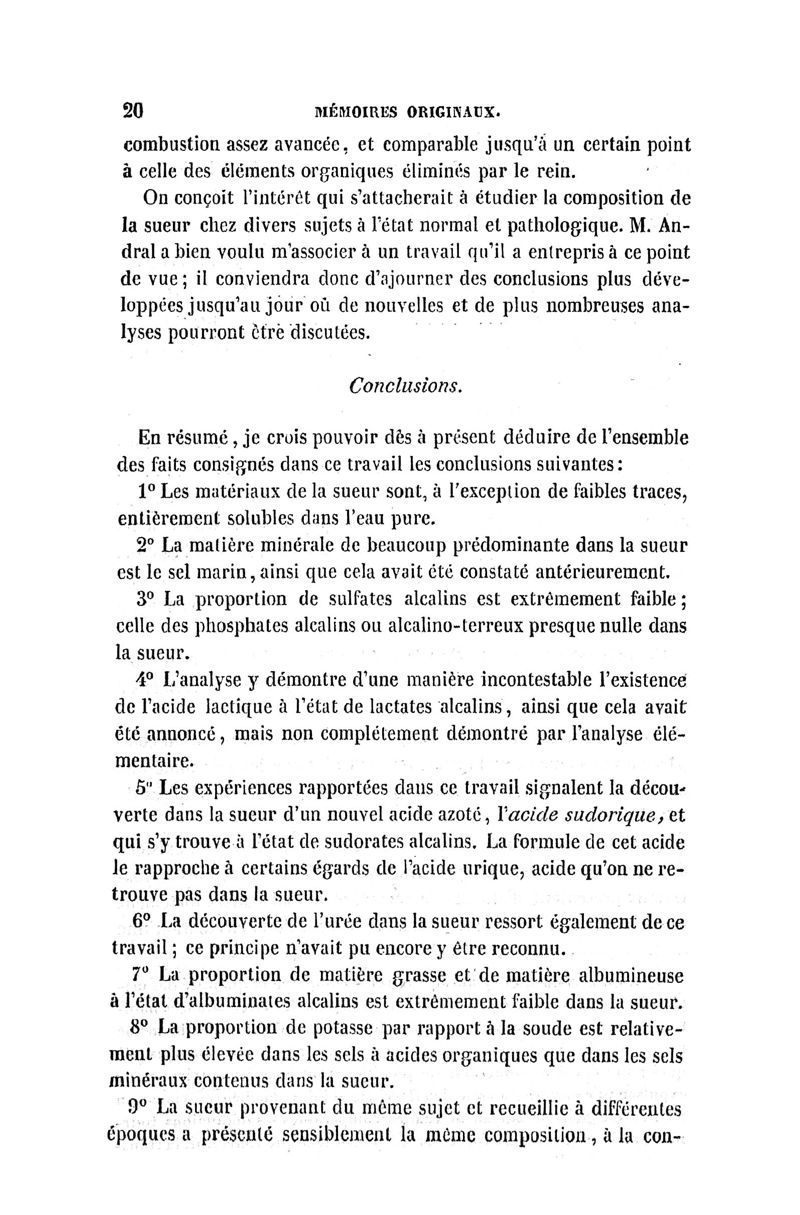 20 MÉMOIRES ORIGINAUX.

combustion assez avancée, et comparable jusqu'à un certain point à celle des éléments organiques éliminés par le rein.

On conçoit l'intérêt qui s'attacherait à étudier la composition de la sueur chez divers sujets à l'état normal et pathologique. M. Andral a bien voulu m'associer à un travail qu'il a entrepris à ce point de vue; il conviendra donc d'ajourner des conclusions plus développées jusqu'au jour où de nouvelles et de plus nombreuses analyses pourront être discutées.

Conclusions.

En résumé, je crois pouvoir dès à présent déduire de l'ensemble des faits consignés dans ce travail les conclusions suivantes:

1° Les matériaux de la sueur sont, à l'exception de faibles traces, entièrement solubles dans l'eau pure.

2° La matière minérale de beaucoup prédominante dans la sueur est le sel marin, ainsi que cela avait été constaté antérieurement.

3° La proportion de sulfates alcalins est extrêmement faible; celle des phosphates alcalins ou alcalino-terreux presque nulle dans la sueur.

4° L'analyse y démontre d'une manière incontestable l'existence de l'acide lactique à l'état de lactates alcalins, ainsi que cela avait été annoncé, mais non complétement démontré par l'analyse élémentaire.

5° Les expériences rapportées dans ce travail signalent la découverte dans la sueur d'un nouvel acide azoté, l'acide sudorique, et qui s'y trouve à l'état de sudorates alcalins. La formule de cet acide le rapproche à certains égards de l'acide urique, acide qu'on ne retrouve pas dans la sueur.

6° La découverte de l'urée dans la sueur ressort également de ce travail; ce principe n'avait pu encore y être reconnu.

7° La proportion de matière grasse et de matière albumineuse à l'état d'albuminates alcalins est extrêmement faible dans la sueur.

8° La proportion de potasse par rapport à la soude est relativement plus élevée dans les sels à acides organiques que dans les sels minéraux contenus dans la sueur.

9° La sueur provenant du même sujet et recueillie à différentes époques a présenté sensiblement la même composition, à la con-